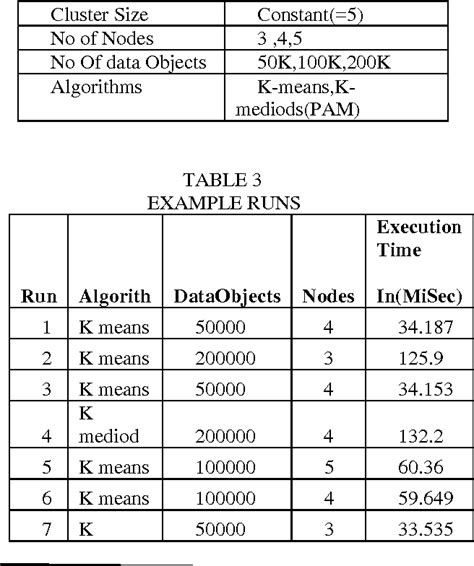 | Cluster Size | Constant(=5) |
|---|---|
| No of Nodes | 3 ,4,5 |
| No Of data Objects | 50K,100K,200K |
| Algorithms | K-means,K-mediods(PAM) |

TABLE 3
EXAMPLE RUNS

| Run | Algorith | DataObjects | Nodes | Execution Time In(MiSec) |
|---|---|---|---|---|
| 1 | K means | 50000 | 4 | 34.187 |
| 2 | K means | 200000 | 3 | 125.9 |
| 3 | K means | 50000 | 4 | 34.153 |
| 4 | K mediod | 200000 | 4 | 132.2 |
| 5 | K means | 100000 | 5 | 60.36 |
| 6 | K means | 100000 | 4 | 59.649 |
| 7 | K | 50000 | 3 | 33.535 |